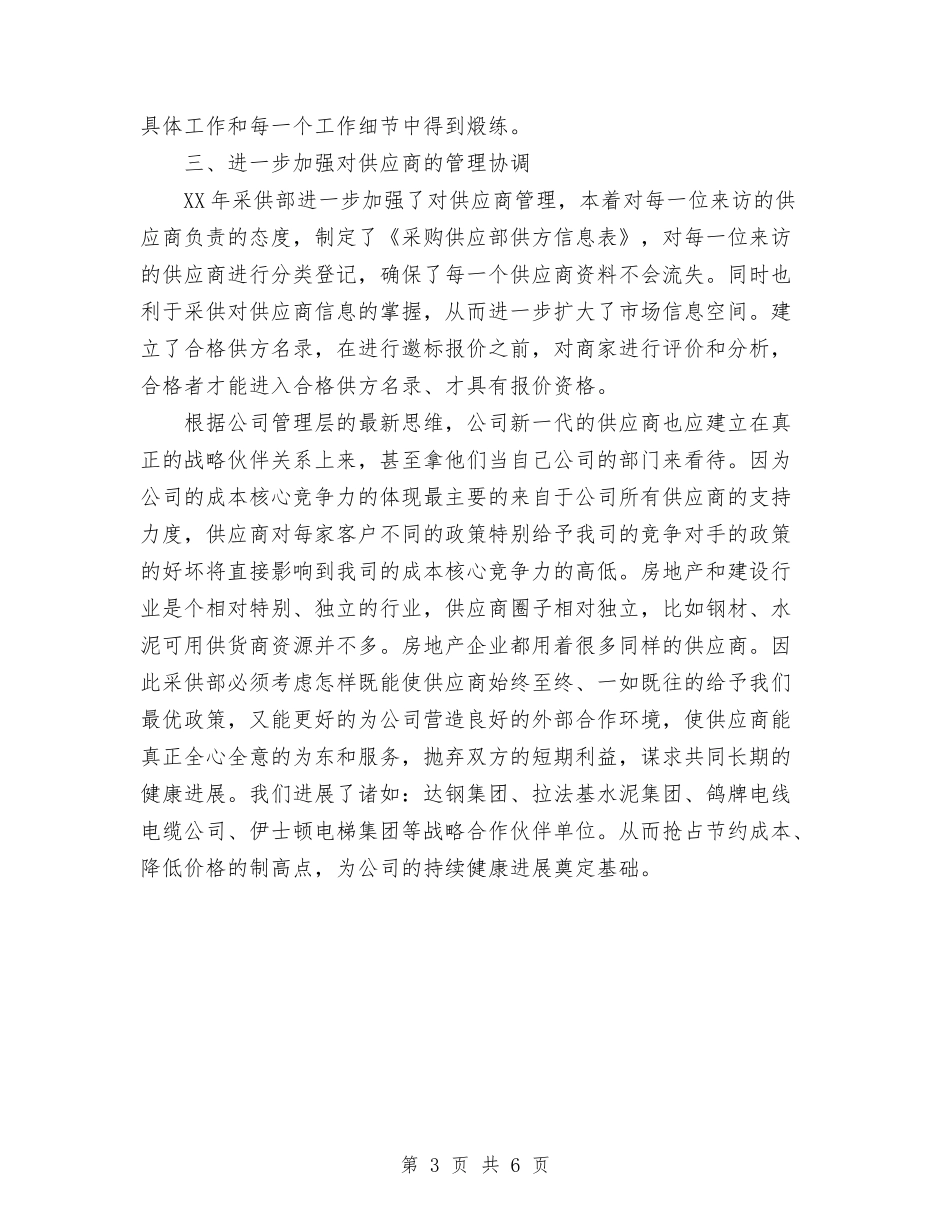 具体工作和每一个工作细节中得到煅练。

三、进一步加强对供应商的管理协调

XX年采供部进一步加强了对供应商管理，本着对每一位来访的供应商负责的态度，制定了《采购供应部供方信息表》，对每一位来访的供应商进行分类登记，确保了每一个供应商资料不会流失。同时也利于采供对供应商信息的掌握，从而进一步扩大了市场信息空间。建立了合格供方名录，在进行邀标报价之前，对商家进行评价和分析，合格者才能进入合格供方名录、才具有报价资格。

根据公司管理层的最新思维，公司新一代的供应商也应建立在真正的战略伙伴关系上来，甚至拿他们当自己公司的部门来看待。因为公司的成本核心竞争力的体现最主要的来自于公司所有供应商的支持力度，供应商对每家客户不同的政策特别给予我司的竞争对手的政策的好坏将直接影响到我司的成本核心竞争力的高低。房地产和建设行业是个相对特别、独立的行业，供应商圈子相对独立，比如钢材、水泥可用供货商资源并不多。房地产企业都用着很多同样的供应商。因此采供部必须考虑怎样既能使供应商始终至终、一如既往的给予我们最优政策，又能更好的为公司营造良好的外部合作环境，使供应商能真正全心全意的为东和服务，抛弃双方的短期利益，谋求共同长期的健康进展。我们进展了诸如：达钢集团、拉法基水泥集团、鸽牌电线电缆公司、伊士顿电梯集团等战略合作伙伴单位。从而抢占节约成本、降低价格的制高点，为公司的持续健康进展奠定基础。

第 3 页 共 6 页